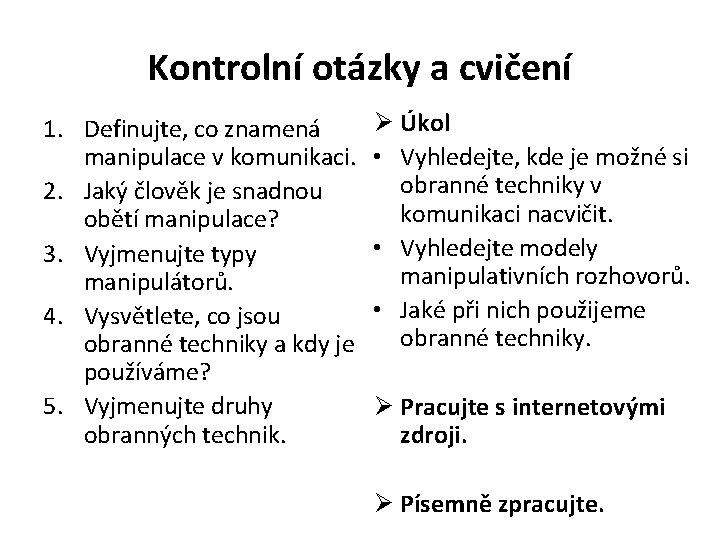 Kontrolní otázky a cvičení

1. Definujte, co znamená manipulace v komunikaci.
2. Jaký člověk je snadnou obětí manipulace?
3. Vyjmenujte typy manipulátorů.
4. Vysvětlete, co jsou obranné techniky a kdy je používáme?
5. Vyjmenujte druhy obranných technik.

➢ Úkol
• Vyhledejte, kde je možné si obranné techniky v komunikaci nacvičit.
• Vyhledejte modely manipulativních rozhovorů.
• Jaké při nich použijeme obranné techniky.

➢ Pracujte s internetovými zdroji.

➢ Písemně zpracujte.